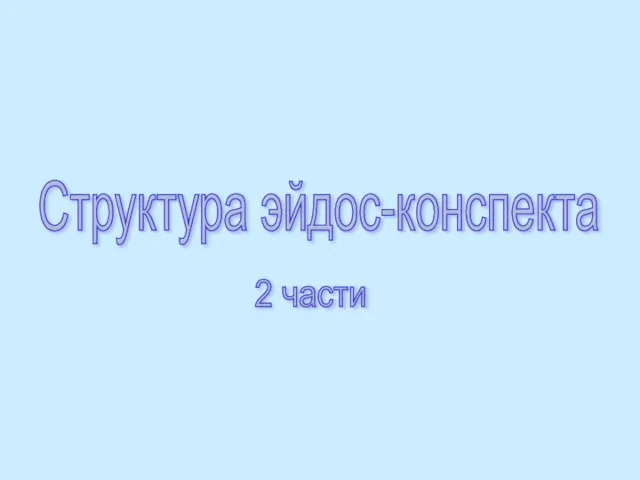 Структура эйдос-конспекта

2 части